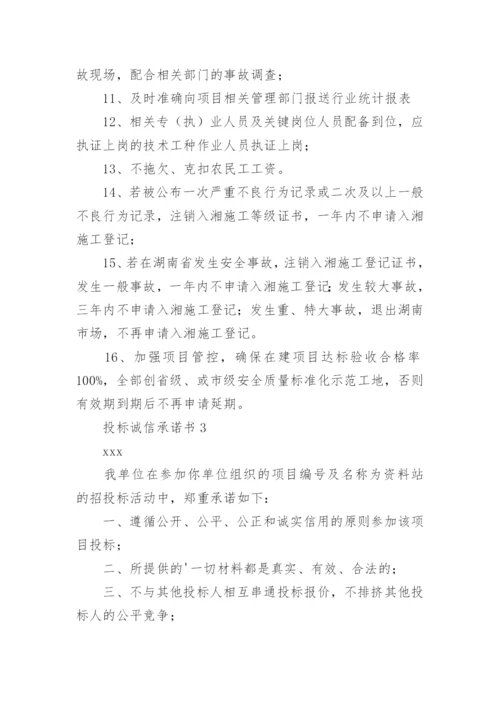 故现场，配合相关部门的事故调查；

11、及时准确向项目相关管理部门报送行业统计报表

12、相关专（执）业人员及关键岗位人员配备到位，应执证上岗的技术工种作业人员执证上岗；

13、不拖欠、克扣农民工工资。

14、若被公布一次严重不良行为记录或二次及以上一般不良行为记录，注销入湘施工等级证书，一年内不申请入湘施工登记；

15、若在湖南省发生安全事故，注销入湘施工登记证书，发生一般事故，一年内不申请入湘施工登记；发生较大事故，三年内不申请入湘施工登记；发生重、特大事故，退出湖南市场，不再申请入湘施工登记。

16、加强项目管控，确保在建项目达标验收合格率100%，全部创省级、或市级安全质量标准化示范工地，否则有效期到期后不再申请延期。

投标诚信承诺书 3

xxx

我单位在参加你单位组织的项目编号及名称为资料站的招投标活动中，郑重承诺如下：

一、遵循公开、公平、公正和诚实信用的原则参加该项目投标；

二、所提供的'一切材料都是真实、有效、合法的；

三、不与其他投标人相互串通投标报价，不排挤其他投标人的公平竞争；